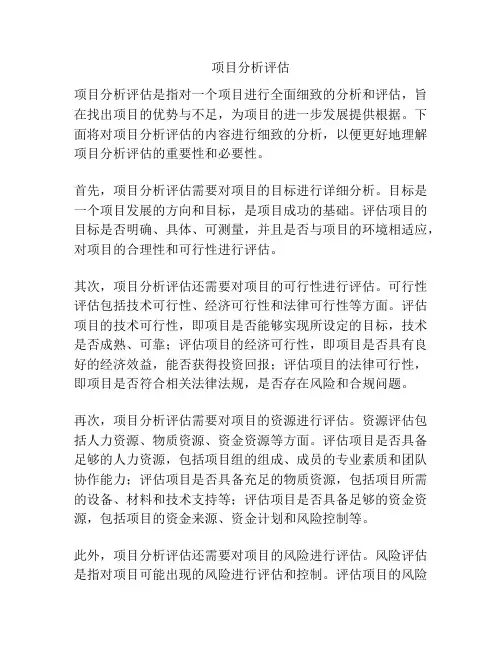 项目分析评估

项目分析评估是指对一个项目进行全面细致的分析和评估，旨在找出项目的优势与不足，为项目的进一步发展提供根据。下面将对项目分析评估的内容进行细致的分析，以便更好地理解项目分析评估的重要性和必要性。

首先，项目分析评估需要对项目的目标进行详细分析。目标是一个项目发展的方向和目标，是项目成功的基础。评估项目的目标是否明确、具体、可测量，并且是否与项目的环境相适应，对项目的合理性和可行性进行评估。

其次，项目分析评估还需要对项目的可行性进行评估。可行性评估包括技术可行性、经济可行性和法律可行性等方面。评估项目的技术可行性，即项目是否能够实现所设定的目标，技术是否成熟、可靠；评估项目的经济可行性，即项目是否具有良好的经济效益，能否获得投资回报；评估项目的法律可行性，即项目是否符合相关法律法规，是否存在风险和合规问题。

再次，项目分析评估需要对项目的资源进行评估。资源评估包括人力资源、物质资源、资金资源等方面。评估项目是否具备足够的人力资源，包括项目组的组成、成员的专业素质和团队协作能力；评估项目是否具备充足的物质资源，包括项目所需的设备、材料和技术支持等；评估项目是否具备足够的资金资源，包括项目的资金来源、资金计划和风险控制等。

此外，项目分析评估还需要对项目的风险进行评估。风险评估是指对项目可能出现的风险进行评估和控制。评估项目的风险